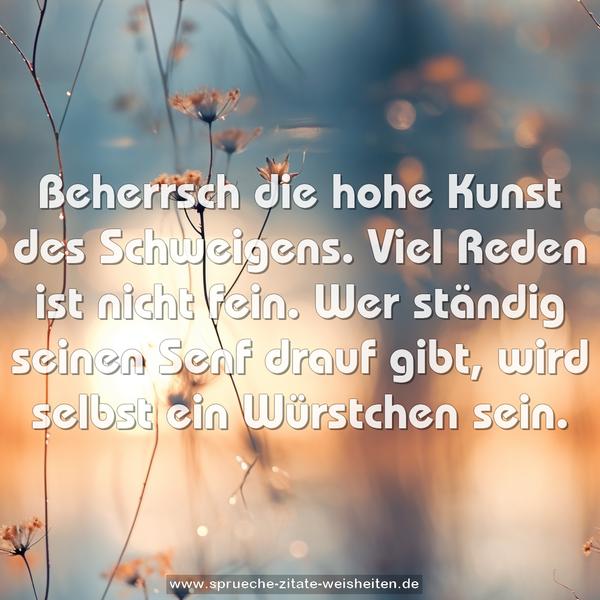 Beherrsch die hohe Kunst des Schweigens. Viel Reden ist nicht fein. Wer ständig seinen Senf drauf gibt, wird selbst ein Würstchen sein.

www.sprueche-zitate-weisheiten.de